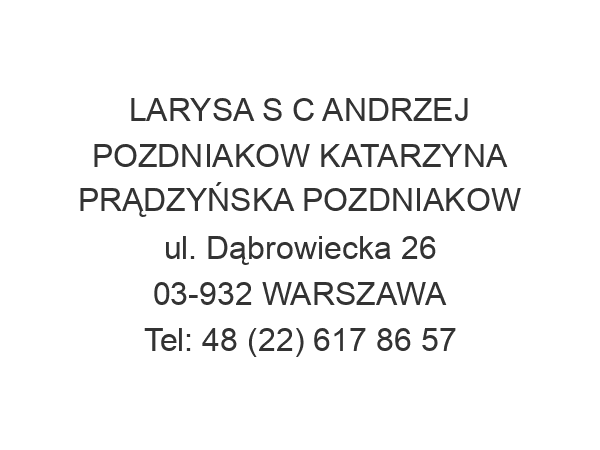 LARYSA S C ANDRZEJ POZDNIAKOW KATARZYNA PRĄDZYŃSKA POZDNIAKOW
ul. Dąbrowiecka 26
03-932 WARSZAWA
Tel: 48 (22) 617 86 57